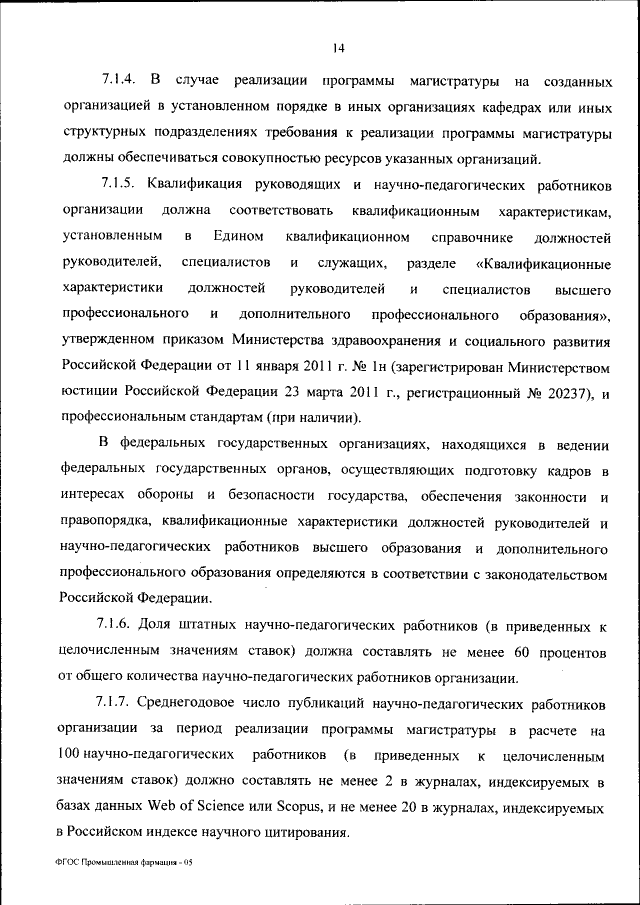 14

7.1.4. В случае реализации программы магистратуры на созданных организацией в установленном порядке в иных организациях кафедрах или иных структурных подразделениях требования к реализации программы магистратуры должны обеспечиваться совокупностью ресурсов указанных организаций.

7.1.5. Квалификация руководящих и научно-педагогических работников организации должна соответствовать квалификационным характеристикам, установленным в Едином квалификационном справочнике должностей руководителей, специалистов и служащих, разделе «Квалификационные характеристики должностей руководителей и специалистов высшего профессионального и дополнительного профессионального образования», утвержденном приказом Министерства здравоохранения и социального развития Российской Федерации от 11 января 2011 г. № 1н (зарегистрирован Министерством юстиции Российской Федерации 23 марта 2011 г., регистрационный № 20237), и профессиональным стандартам (при наличии).

В федеральных государственных организациях, находящихся в ведении федеральных государственных органов, осуществляющих подготовку кадров в интересах обороны и безопасности государства, обеспечения законности и правопорядка, квалификационные характеристики должностей руководителей и научно-педагогических работников высшего образования и дополнительного профессионального образования определяются в соответствии с законодательством Российской Федерации.

7.1.6. Доля штатных научно-педагогических работников (в приведенных к целочисленным значениям ставок) должна составлять не менее 60 процентов от общего количества научно-педагогических работников организации.

7.1.7. Среднегодовое число публикаций научно-педагогических работников организации за период реализации программы магистратуры в расчете на 100 научно-педагогических работников (в приведенных к целочисленным значениям ставок) должно составлять не менее 2 в журналах, индексируемых в базах данных Web of Science или Scopus, и не менее 20 в журналах, индексируемых в Российском индексе научного цитирования.

ФГОС Промышленная фармация - 05